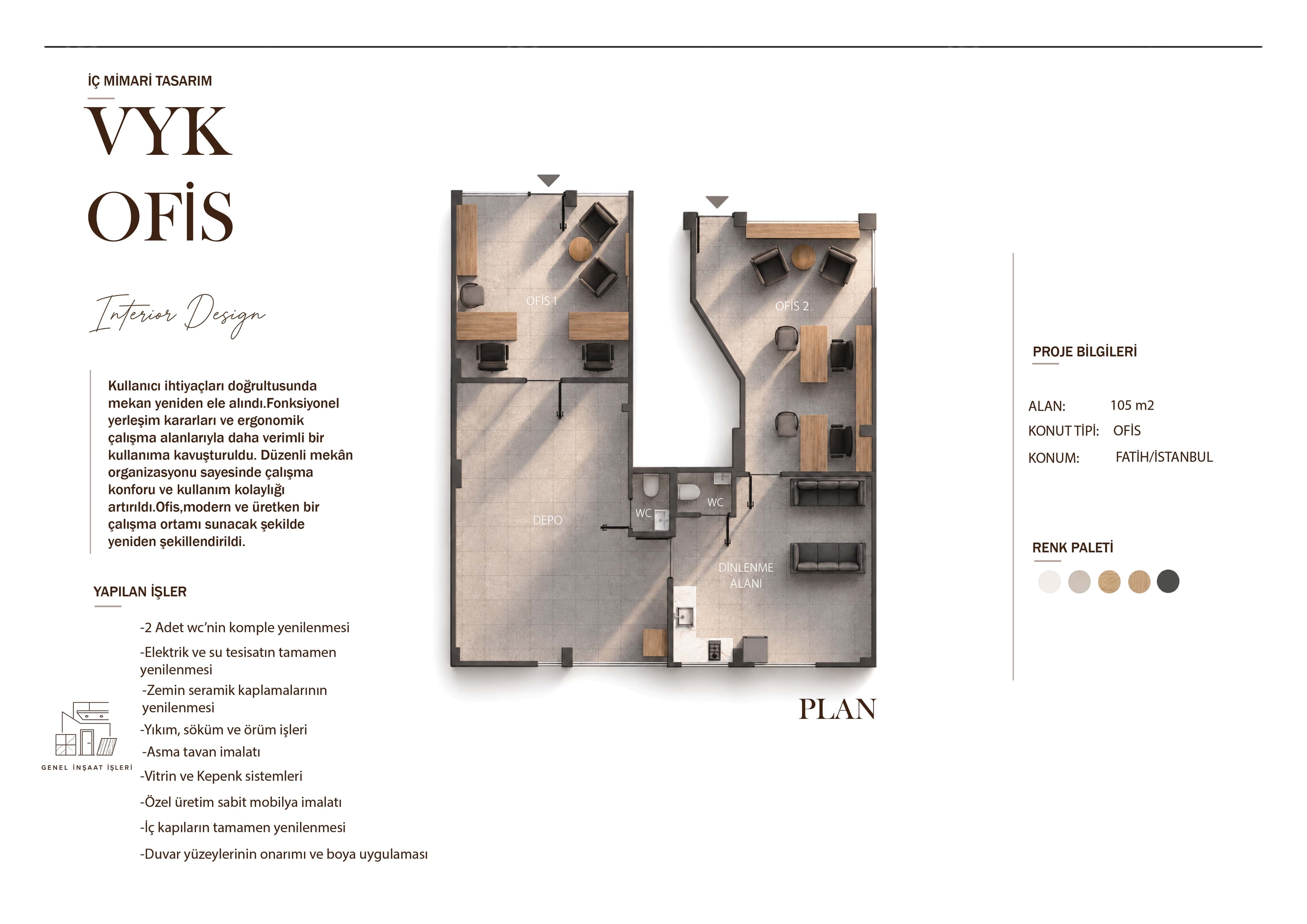 İÇ MİMARİ TASARIM

VYK
OFİS

Interior Design

Kullanıcı ihtiyaçları doğrultusunda mekan yeniden ele alındı.Fonksiyonel yerleşim kararları ve ergonomik çalışma alanlarıyla daha verimli bir kullanıma kavuşturuldu. Düzenli mekân organizasyonu sayesinde çalışma konforu ve kullanım kolaylığı artırıldı.Ofis,modern ve üretken bir çalışma ortamı sunacak şekilde yeniden şekillendirildi.

YAPILAN İŞLER

-2 Adet wc'nin komple yenilenmesi
-Elektrik ve su tesisatın tamamen yenilenmesi
-Zemin seramik kaplamalarının yenilenmesi
-Yıkım, söküm ve örüm işleri
-Asma tavan imalatı
-Vitrin ve Kepenk sistemleri
-Özel üretim sabit mobilya imalatı
-İç kapıların tamamen yenilenmesi
-Duvar yüzeylerinin onarımı ve boya uygulaması

GENEL İNŞAAT İŞLERİ

OFİS 1
OFİS 2
DEPO
WC
WC
DİNLENME ALANI

PLAN

PROJE BİLGİLERİ

ALAN: 105 m2
KONUT TİPİ: OFİS
KONUM: FATİH/İSTANBUL

RENK PALETİ